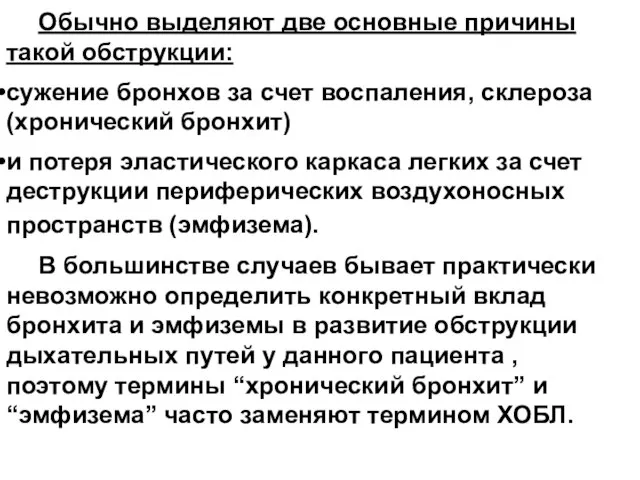 Обычно выделяют две основные причины такой обструкции:

•сужение бронхов за счет воспаления, склероза (хронический бронхит)

•и потеря эластического каркаса легких за счет деструкции периферических воздухоносных пространств (эмфизема).

В большинстве случаев бывает практически невозможно определить конкретный вклад бронхита и эмфиземы в развитие обструкции дыхательных путей у данного пациента , поэтому термины “хронический бронхит” и “эмфизема” часто заменяют термином ХОБЛ.